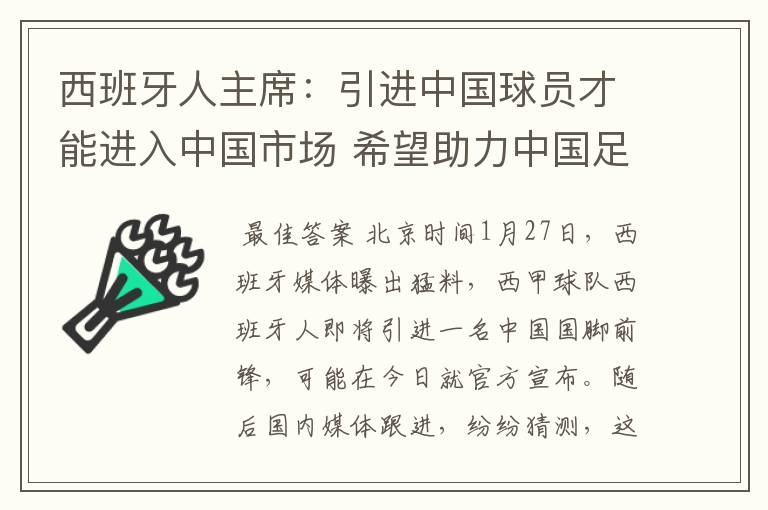 西班牙人主席：引进中国球员才能进入中国市场 希望助力中国足

最佳答案 北京时间1月27日，西班牙媒体曝出猛料，西甲球队西班牙人即将引进一名中国国脚前锋，可能在今日就官方宣布。随后国内媒体跟进，纷纷猜测，这